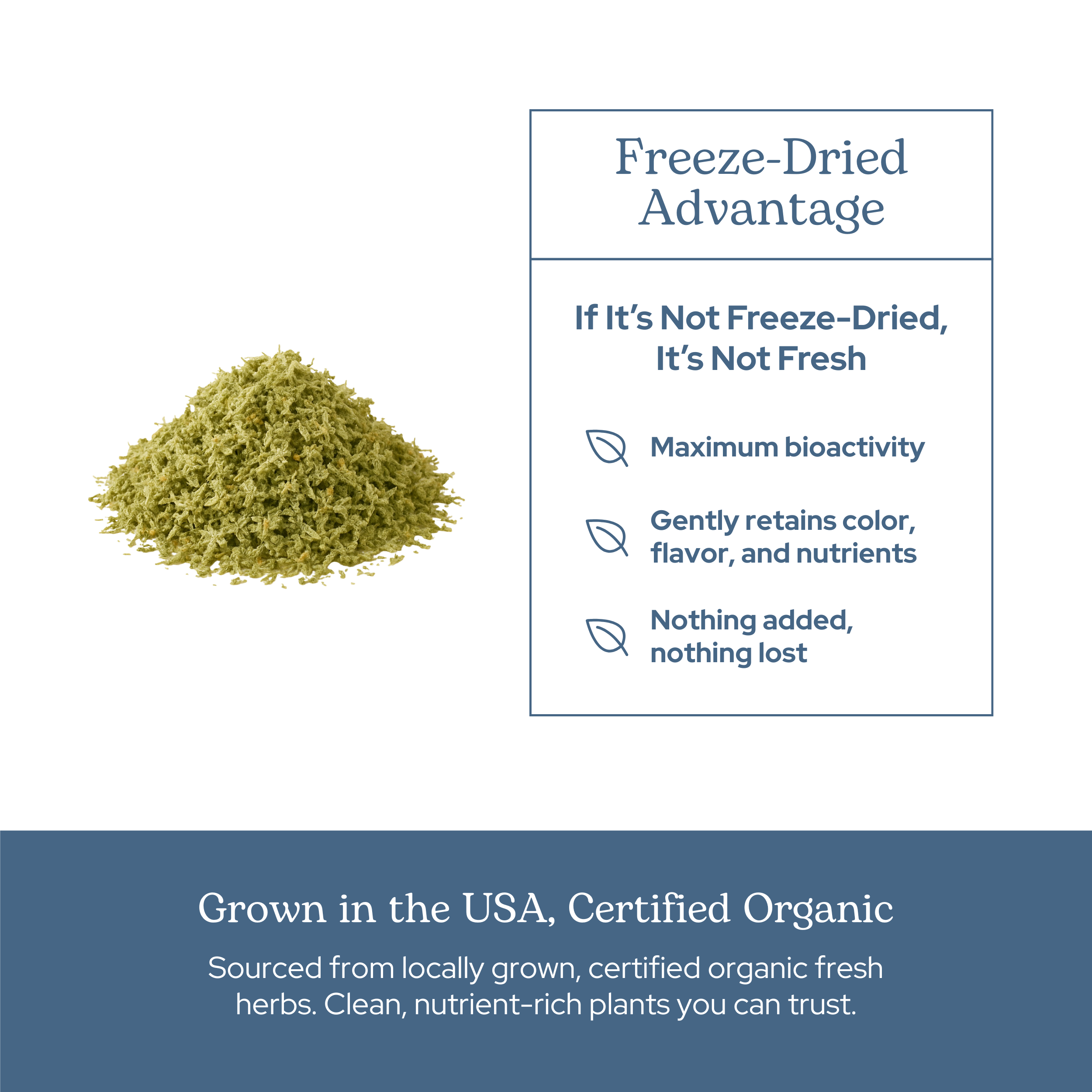 Freeze-Dried Advantage

If It's Not Freeze-Dried, It's Not Fresh

Maximum bioactivity

Gently retains color, flavor, and nutrients

Nothing added, nothing lost

Grown in the USA, Certified Organic

Sourced from locally grown, certified organic fresh herbs. Clean, nutrient-rich plants you can trust.